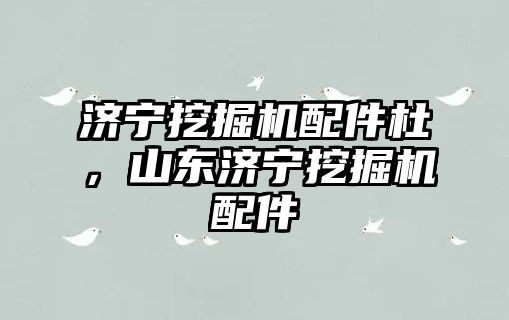 济宁挖掘机配件杜，山东济宁挖掘机配件